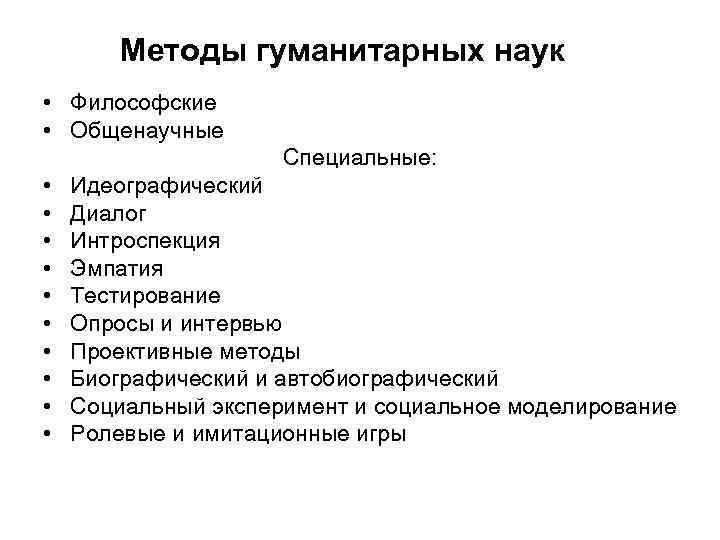 Методы гуманитарных наук

• Философские
• Общенаучные

Специальные:

• Идеографический
• Диалог
• Интроспекция
• Эмпатия
• Тестирование
• Опросы и интервью
• Проективные методы
• Биографический и автобиографический
• Социальный эксперимент и социальное моделирование
• Ролевые и имитационные игры